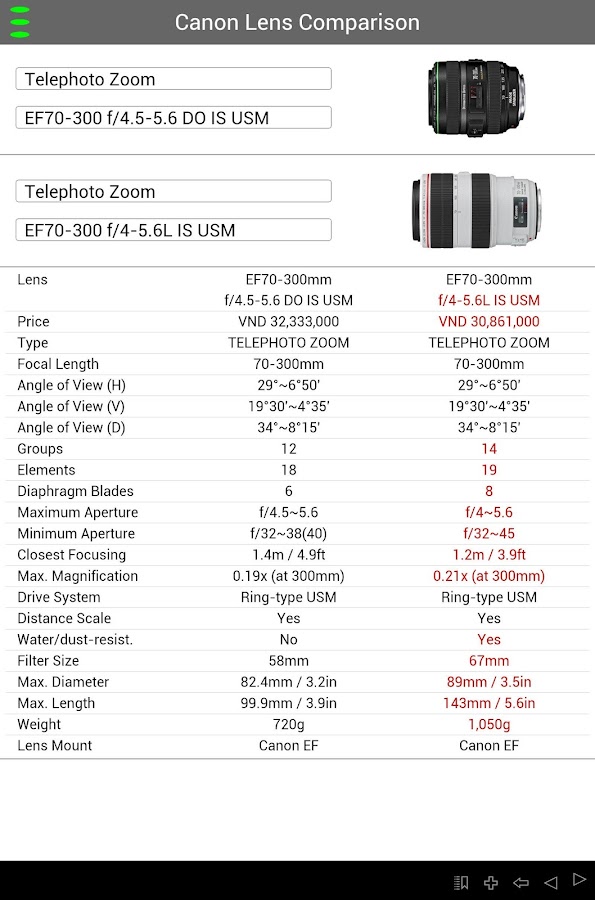 Canon Lens Comparison

Telephoto Zoom

EF70-300 f/4.5-5.6 DO IS USM

Telephoto Zoom

EF70-300 f/4-5.6L IS USM

| Lens | EF70-300mm f/4.5-5.6 DO IS USM | EF70-300mm f/4-5.6L IS USM |
|---|---|---|
| Price | VND 32,333,000 | VND 30,861,000 |
| Type | TELEPHOTO ZOOM | TELEPHOTO ZOOM |
| Focal Length | 70-300mm | 70-300mm |
| Angle of View (H) | 29°~6°50' | 29°~6°50' |
| Angle of View (V) | 19°30'~4°35' | 19°30'~4°35' |
| Angle of View (D) | 34°~8°15' | 34°~8°15' |
| Groups | 12 | 14 |
| Elements | 18 | 19 |
| Diaphragm Blades | 6 | 8 |
| Maximum Aperture | f/4.5~5.6 | f/4~5.6 |
| Minimum Aperture | f/32~38(40) | f/32~45 |
| Closest Focusing | 1.4m / 4.9ft | 1.2m / 3.9ft |
| Max. Magnification | 0.19x (at 300mm) | 0.21x (at 300mm) |
| Drive System | Ring-type USM | Ring-type USM |
| Distance Scale | Yes | Yes |
| Water/dust-resist. | No | Yes |
| Filter Size | 58mm | 67mm |
| Max. Diameter | 82.4mm / 3.2in | 89mm / 3.5in |
| Max. Length | 99.9mm / 3.9in | 143mm / 5.6in |
| Weight | 720g | 1,050g |
| Lens Mount | Canon EF | Canon EF |